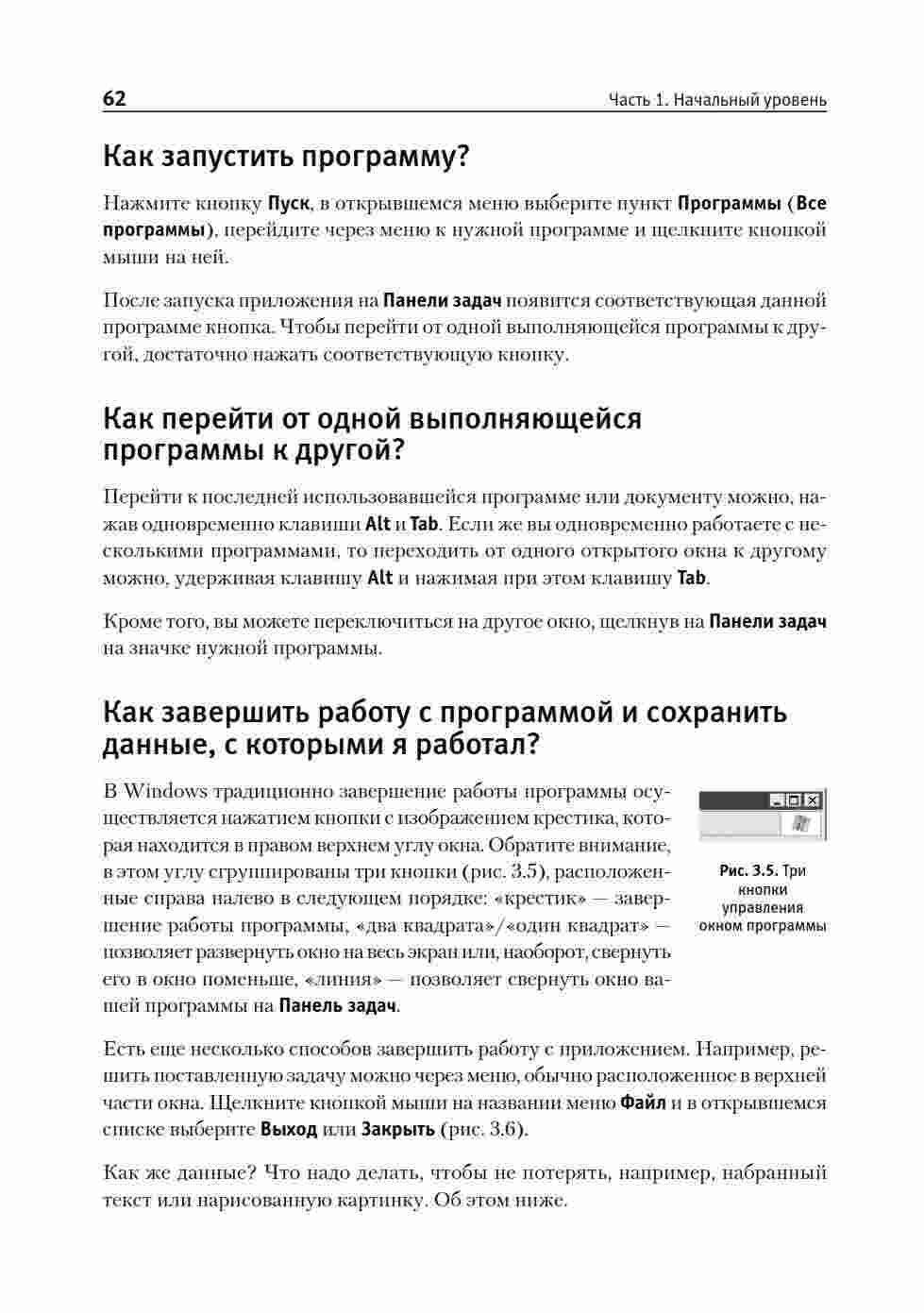 62 Часть 1. Начальный уровень

Как запустить программу?

Нажмите кнопку Пуск, в открывшемся меню выберите пункт Программы (Все программы), перейдите через меню к нужной программе и щелкните кнопкой мыши на ней.

После запуска приложения на Панели задач появится соответствующая данной программе кнопка. Чтобы перейти от одной выполняющейся программы к другой, достаточно нажать соответствующую кнопку.

Как перейти от одной выполняющейся программы к другой?

Перейти к последней использовавшейся программе или документу можно, нажав одновременно клавиши Alt и Tab. Если же вы одновременно работаете с несколькими программами, то переходить от одного открытого окна к другому можно, удерживая клавишу Alt и нажимая при этом клавишу Tab.

Кроме того, вы можете переключиться на другое окно, щелкнув на Панели задач на значке нужной программы.

Как завершить работу с программой и сохранить данные, с которыми я работал?

В Windows традиционно завершение работы программы осуществляется нажатием кнопки с изображением крестика, которая находится в правом верхнем углу окна. Обратите внимание, в этом углу сгруппированы три кнопки (рис. 3.5), расположенные справа налево в следующем порядке: «крестик» — завершение работы программы, «два квадрата»/«один квадрат» — позволяет развернуть окно на весь экран или, наоборот, свернуть его в окно поменьше, «линия» — позволяет свернуть окно вашей программы на Панель задач.

Рис. 3.5. Три кнопки управления окном программы

Есть еще несколько способов завершить работу с приложением. Например, решить поставленную задачу можно через меню, обычно расположенное в верхней части окна. Щелкните кнопкой мыши на названии меню Файл и в открывшемся списке выберите Выход или Закрыть (рис. 3.6).

Как же данные? Что надо делать, чтобы не потерять, например, набранный текст или нарисованную картинку. Об этом ниже.